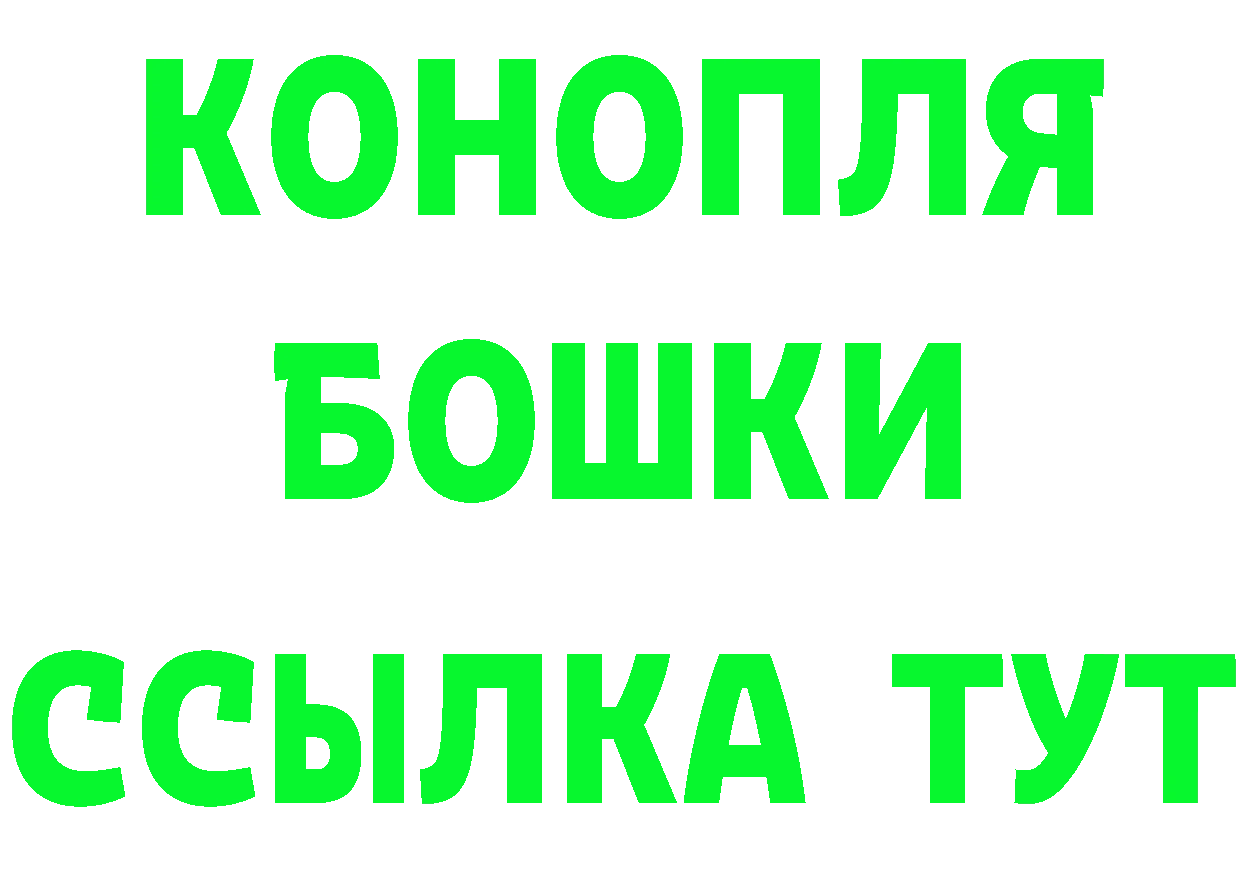 КОНОПЛЯ
БОШКИ
ССЫЛКА ТУТ